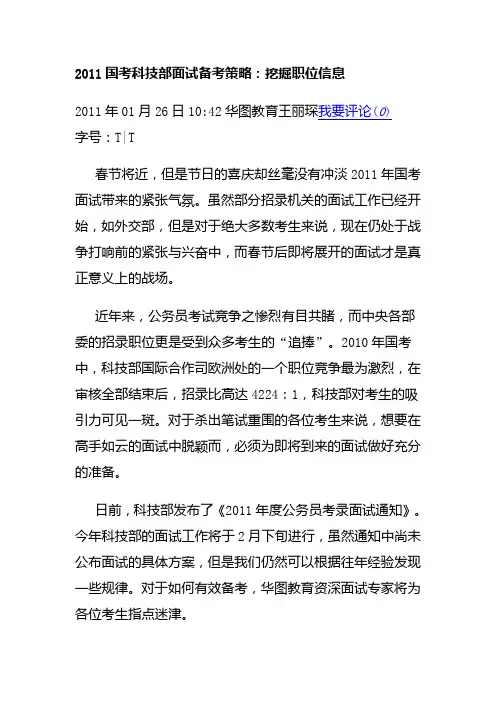 2011 国考科技部面试备考策略：挖掘职位信息

2011 年 01 月 26 日 10:42 华图教育王丽琛我要评论(0)
字号：T|T

春节将近，但是节日的喜庆却丝毫没有冲淡 2011 年国考面试带来的紧张气氛。虽然部分招录机关的面试工作已经开始，如外交部，但是对于绝大多数考生来说，现在仍处于战争打响前的紧张与兴奋中，而春节后即将展开的面试才是真正意义上的战场。

近年来，公务员考试竞争之惨烈有目共睹，而中央各部委的招录职位更是受到众多考生的“追捧”。2010 年国考中，科技部国际合作司欧洲处的一个职位竞争最为激烈，在审核全部结束后，招录比高达 4224：1，科技部对考生的吸引力可见一斑。对于杀出笔试重围的各位考生来说，想要在高手如云的面试中脱颖而，必须为即将到来的面试做好充分的准备。

日前，科技部发布了《2011 年度公务员考录面试通知》。今年科技部的面试工作将于 2 月下旬进行，虽然通知中尚未公布面试的具体方案，但是我们仍然可以根据往年经验发现一些规律。对于如何有效备考，华图教育资深面试专家将为各位考生指点迷津。